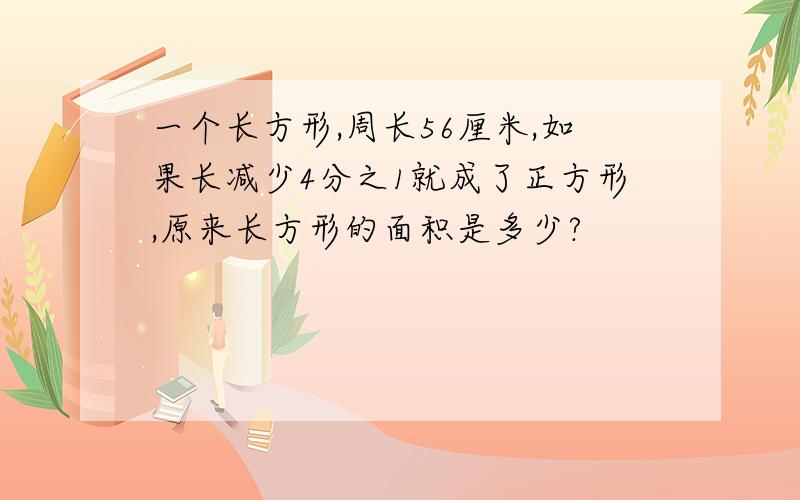 一个长方形,周长56厘米,如果长减少4分之1就成了正方形,原来长方形的面积是多少?